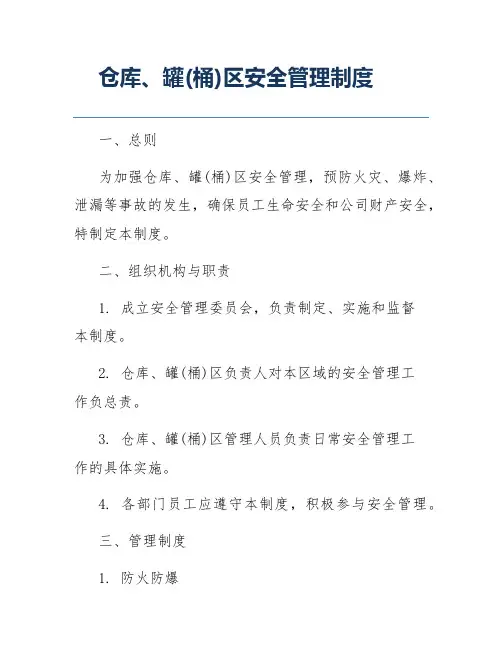 仓库、罐(桶)区安全管理制度

一、总则

为加强仓库、罐(桶)区安全管理，预防火灾、爆炸、泄漏等事故的发生，确保员工生命安全和公司财产安全，特制定本制度。

二、组织机构与职责

1. 成立安全管理委员会，负责制定、实施和监督本制度。

2. 仓库、罐(桶)区负责人对本区域的安全管理工作负总责。

3. 仓库、罐(桶)区管理人员负责日常安全管理工作的具体实施。

4. 各部门员工应遵守本制度，积极参与安全管理。

三、管理制度

1. 防火防爆